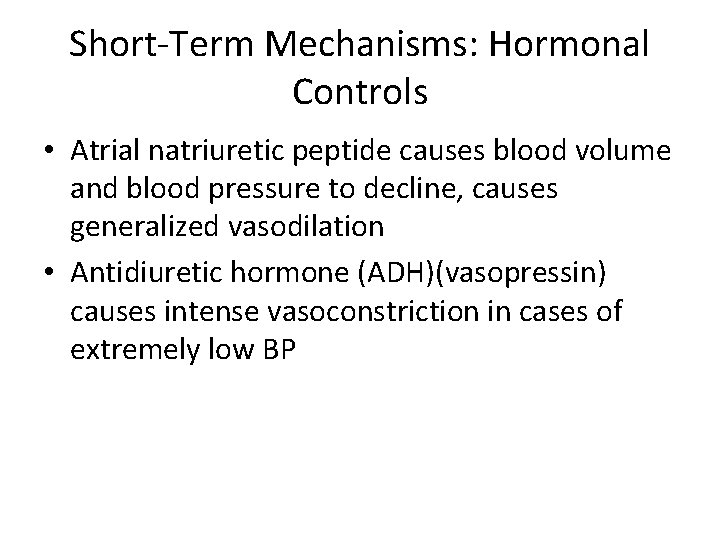 Short-Term Mechanisms: Hormonal Controls

• Atrial natriuretic peptide causes blood volume and blood pressure to decline, causes generalized vasodilation
• Antidiuretic hormone (ADH)(vasopressin) causes intense vasoconstriction in cases of extremely low BP